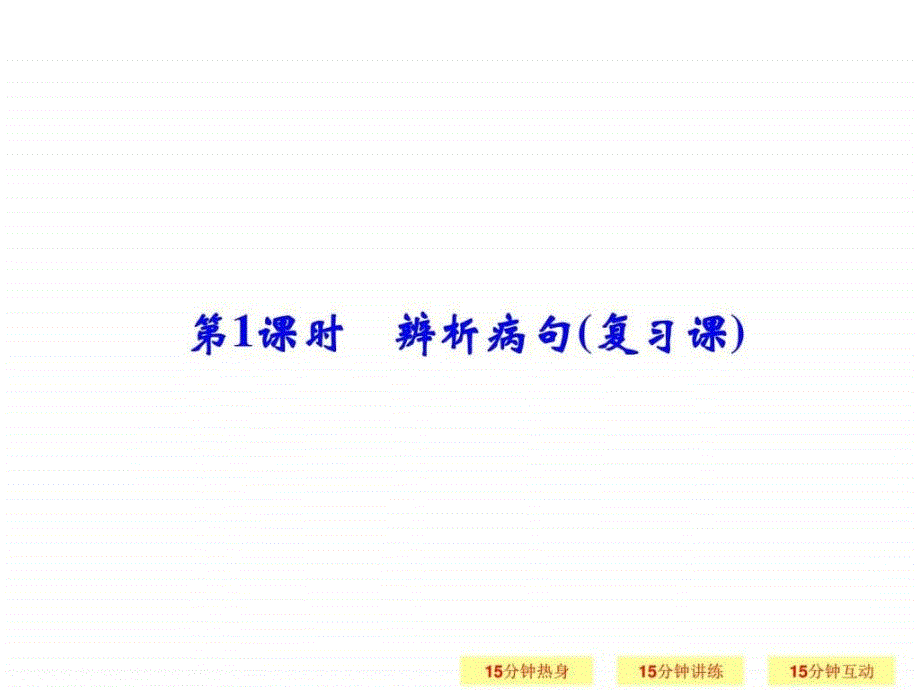 第1课时　辨析病句(复习课)

15分钟热身

15分钟讲练

15分钟互动